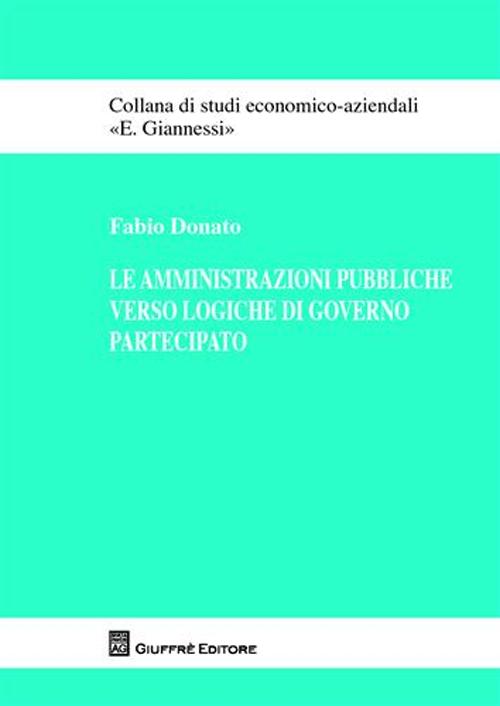 Collana di studi economico-aziendali
«E. Giannessi»

Fabio Donato

LE AMMINISTRAZIONI PUBBLICHE VERSO LOGICHE DI GOVERNO PARTECIPATO

AG

GIUFFRÈ EDITORE